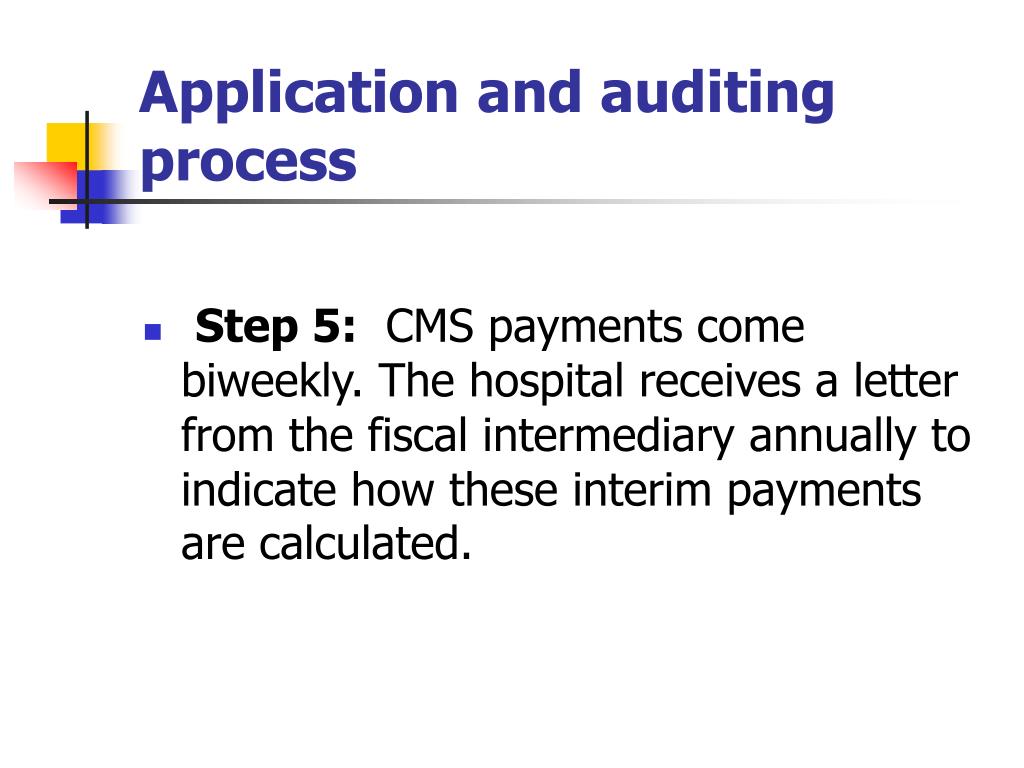 Application and auditing process

Step 5: CMS payments come biweekly. The hospital receives a letter from the fiscal intermediary annually to indicate how these interim payments are calculated.